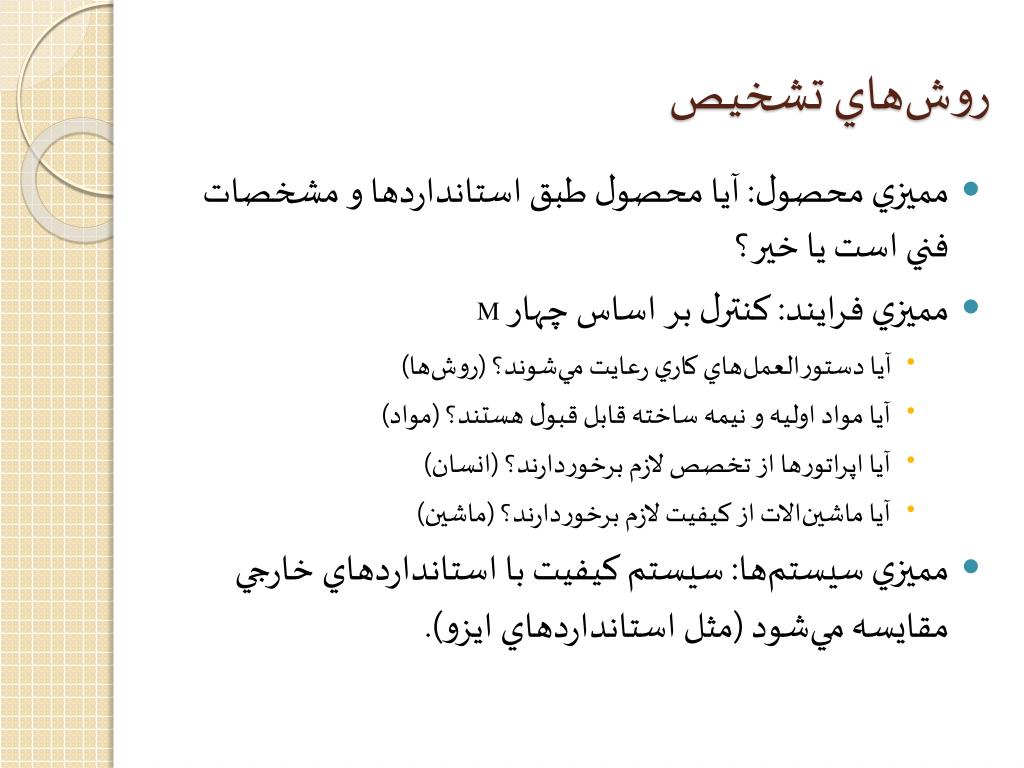 روش‌هاي تشخيص

• مميزي محصول: آيا محصول طبق استانداردها و مشخصات فني است يا خير؟
• مميزي فرايند: كنترل بر اساس چهار M
  • آيا دستورالعمل‌هاي كاري رعايت مي‌شوند؟ (روش‌ها)
  • آيا مواد اوليه و نيمه ساخته قابل قبول هستند؟ (مواد)
  • آيا اپراتورها از تخصص لازم برخوردارند؟ (انسان)
  • آيا ماشين‌الات از كيفيت لازم برخوردارند؟ (ماشين)
• مميزي سيستم‌ها: سيستم كيفيت با استانداردهاي خارجي مقايسه مي‌شود (مثل استانداردهاي ايزو).